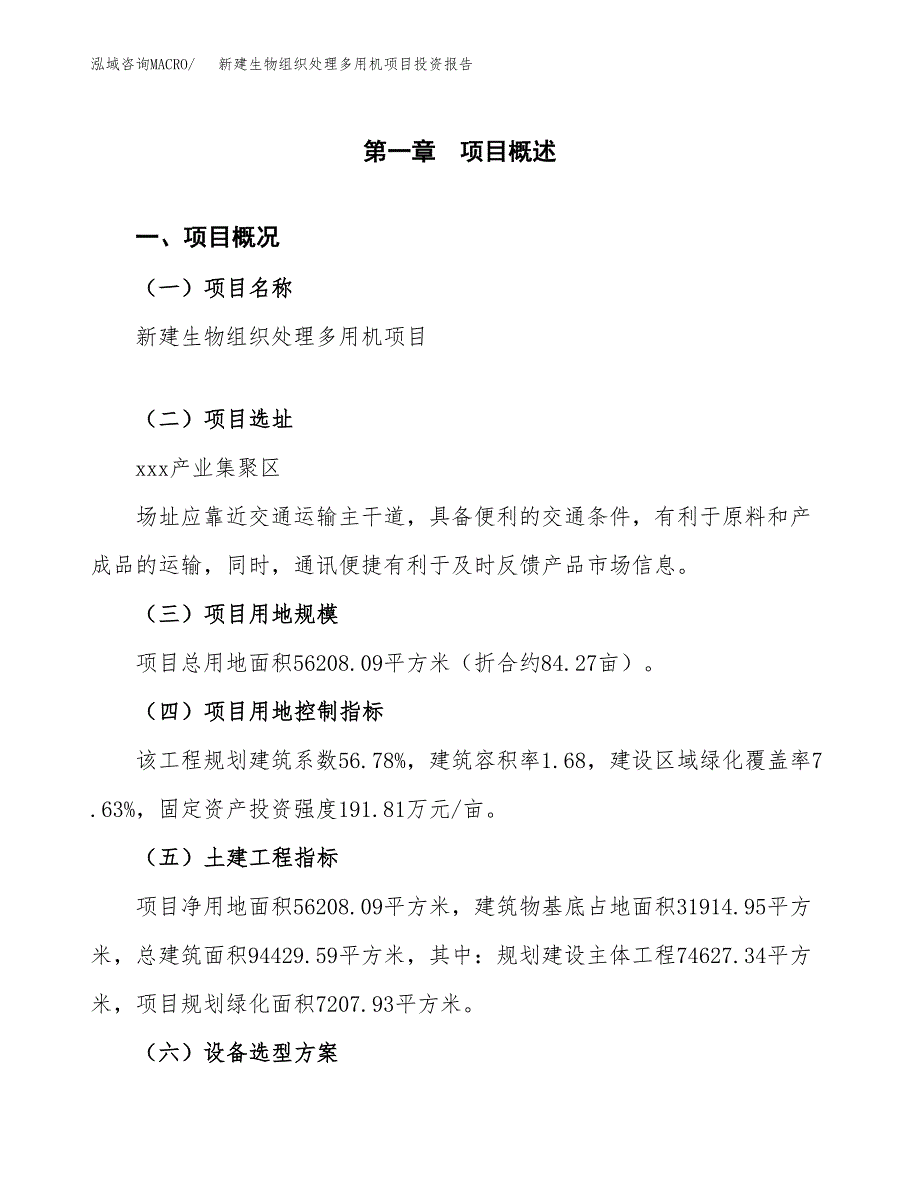 泓域咨询MACRO/　新建生物组织处理多用机项目投资报告

第一章　项目概述

一、项目概况

（一）项目名称

新建生物组织处理多用机项目

（二）项目选址

xxx产业集聚区

场址应靠近交通运输主干道，具备便利的交通条件，有利于原料和产成品的运输，同时，通讯便捷有利于及时反馈产品市场信息。

（三）项目用地规模

项目总用地面积56208.09平方米（折合约84.27亩）。

（四）项目用地控制指标

该工程规划建筑系数56.78%，建筑容积率1.68，建设区域绿化覆盖率7.63%，固定资产投资强度191.81万元/亩。

（五）土建工程指标

项目净用地面积56208.09平方米，建筑物基底占地面积31914.95平方米，总建筑面积94429.59平方米，其中：规划建设主体工程74627.34平方米，项目规划绿化面积7207.93平方米。

（六）设备选型方案